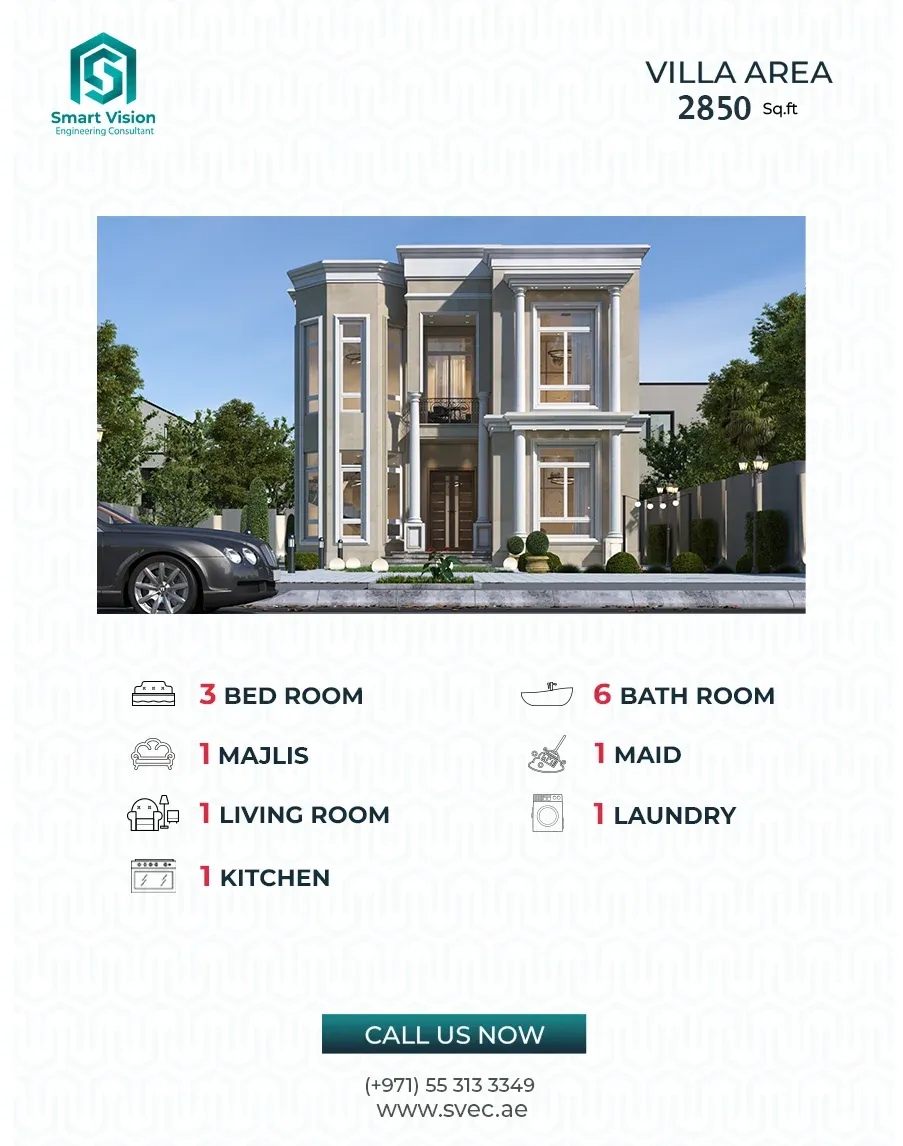 Smart Vision
Engineering Consultant

VILLA AREA
2850 Sq.ft

3 BED ROOM

1 MAJLIS

1 LIVING ROOM

1 KITCHEN

6 BATH ROOM

1 MAID

1 LAUNDRY

CALL US NOW

(+971) 55 313 3349
www.svec.ae